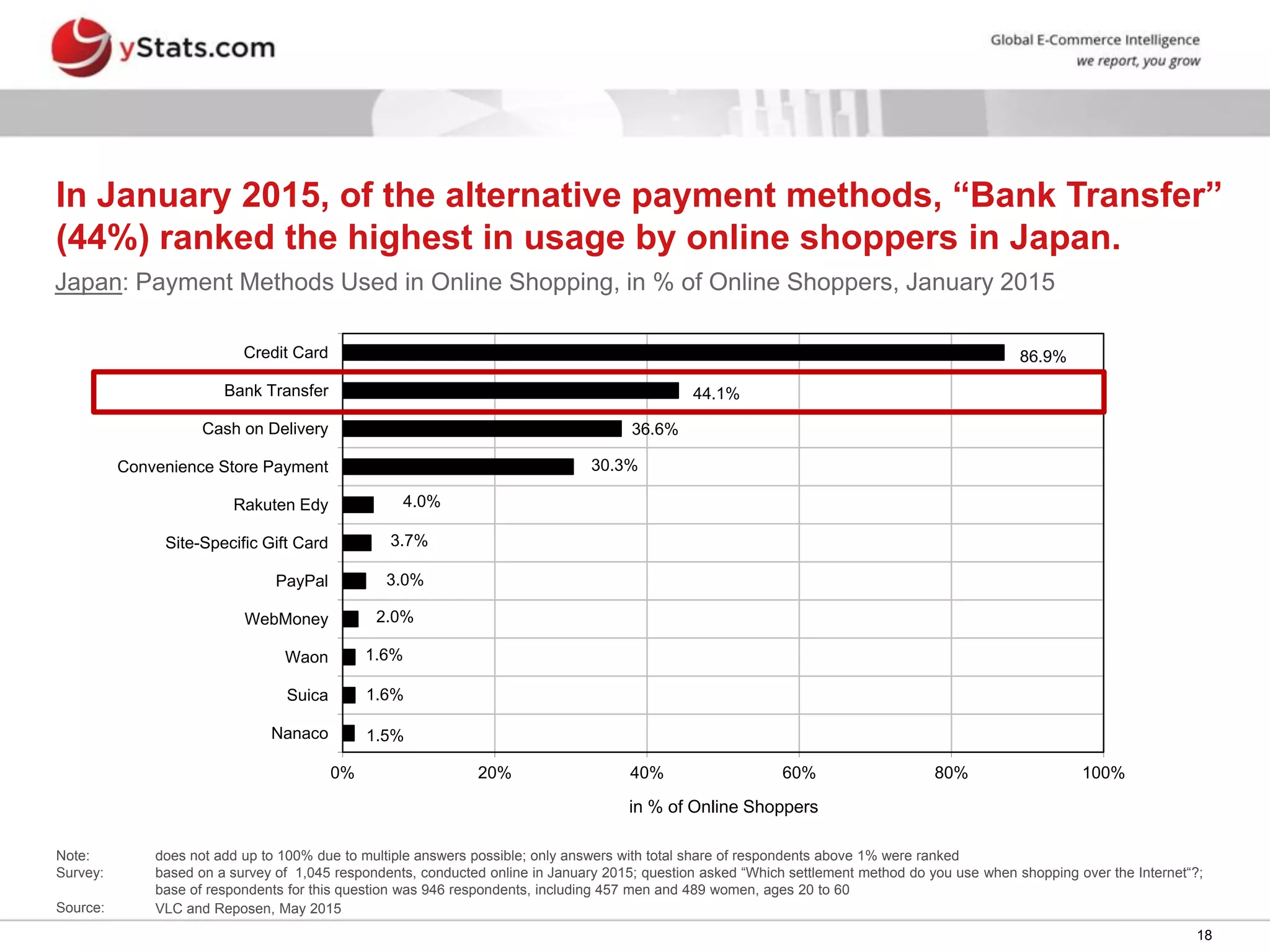 yStats.com

Global E-Commerce Intelligence
we report, you grow

In January 2015, of the alternative payment methods, “Bank Transfer” (44%) ranked the highest in usage by online shoppers in Japan.

Japan: Payment Methods Used in Online Shopping, in % of Online Shoppers, January 2015

Credit Card 86.9%
Bank Transfer 44.1%
Cash on Delivery 36.6%
Convenience Store Payment 30.3%
Rakuten Edy 4.0%
Site-Specific Gift Card 3.7%
PayPal 3.0%
WebMoney 2.0%
Waon 1.6%
Suica 1.6%
Nanaco 1.5%

0% 20% 40% 60% 80% 100%

in % of Online Shoppers

Note: does not add up to 100% due to multiple answers possible; only answers with total share of respondents above 1% were ranked
Survey: based on a survey of 1,045 respondents, conducted online in January 2015; question asked “Which settlement method do you use when shopping over the Internet“?; base of respondents for this question was 946 respondents, including 457 men and 489 women, ages 20 to 60
Source: VLC and Reposen, May 2015

18